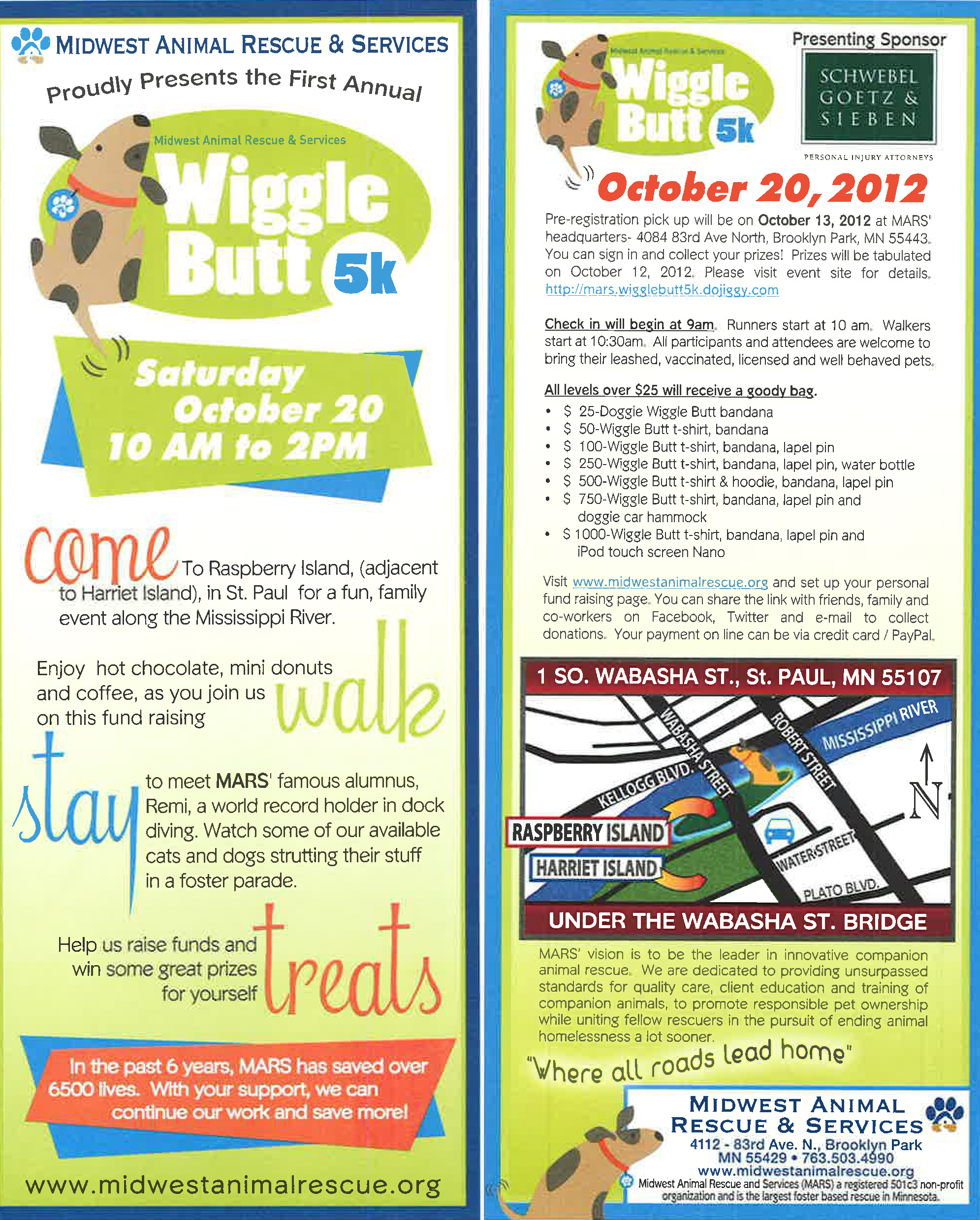 MIDWEST ANIMAL RESCUE & SERVICES

Proudly Presents the First Annual

Midwest Animal Rescue & Services

Wiggle Butt 5k

Saturday October 20 10 AM to 2PM

come To Raspberry Island, (adjacent to Harriet Island), in St. Paul for a fun, family event along the Mississippi River.

Enjoy hot chocolate, mini donuts and coffee, as you join us on this fund raising walk

stay to meet MARS' famous alumnus, Remi, a world record holder in dock diving. Watch some of our available cats and dogs strutting their stuff in a foster parade.

Help us raise funds and win some great prizes for yourself treats

In the past 6 years, MARS has saved over 6500 lives. With your support, we can continue our work and save more!

www.midwestanimalrescue.org

Midwest Animal Rescue & Services

Wiggle Butt 5k

Presenting Sponsor

SCHWEBEL GOETZ & SIEBEN

PERSONAL INJURY ATTORNEYS

October 20, 2012

Pre-registration pick up will be on October 13, 2012 at MARS' headquarters- 4084 83rd Ave North, Brooklyn Park, MN 55443. You can sign in and collect your prizes! Prizes will be tabulated on October 12, 2012. Please visit event site for details. http://mars.wigglebutt5k.dojiggy.com

Check in will begin at 9am. Runners start at 10 am. Walkers start at 10:30am. All participants and attendees are welcome to bring their leashed, vaccinated, licensed and well behaved pets.

All levels over $25 will receive a goody bag.
• $ 25-Doggie Wiggle Butt bandana
• $ 50-Wiggle Butt t-shirt, bandana
• $ 100-Wiggle Butt t-shirt, bandana, lapel pin
• $ 250-Wiggle Butt t-shirt, bandana, lapel pin, water bottle
• $ 500-Wiggle Butt t-shirt & hoodie, bandana, lapel pin
• $ 750-Wiggle Butt t-shirt, bandana, lapel pin and doggie car hammock
• $ 1000-Wiggle Butt t-shirt, bandana, lapel pin and iPod touch screen Nano

Visit www.midwestanimalrescue.org and set up your personal fund raising page. You can share the link with friends, family and co-workers on Facebook, Twitter and e-mail to collect donations. Your payment on line can be via credit card / PayPal.

1 SO. WABASHA ST., St. PAUL, MN 55107

WABASHA STREET
ROBERT STREET
MISSISSIPPI RIVER
KELLOGG BLVD.
N
RASPBERRY ISLAND
HARRIET ISLAND
WATER STREET
PLATO BLVD.

UNDER THE WABASHA ST. BRIDGE

MARS' vision is to be the leader in innovative companion animal rescue. We are dedicated to providing unsurpassed standards for quality care, client education and training of companion animals, to promote responsible pet ownership while uniting fellow rescuers in the pursuit of ending animal homelessness a lot sooner.

"Where all roads lead home"

MIDWEST ANIMAL RESCUE & SERVICES
4112 - 83rd Ave. N., Brooklyn Park
MN 55429 • 763.503.4990
www.midwestanimalrescue.org
Midwest Animal Rescue and Services (MARS) a registered 501c3 non-profit organization and is the largest foster based rescue in Minnesota.